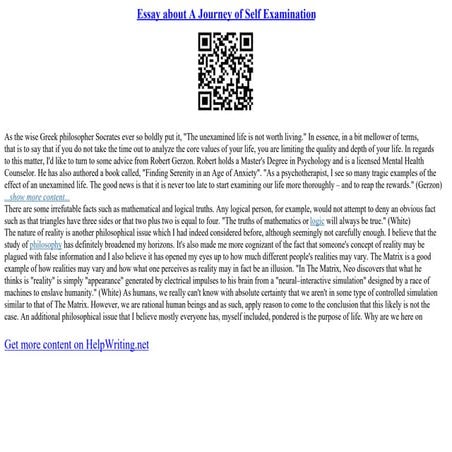 Essay about A Journey of Self Examination

As the wise Greek philosopher Socrates ever so boldly put it, "The unexamined life is not worth living." In essence, in a bit mellower of terms, that is to say that if you do not take the time out to analyze the core values of your life, you are limiting the quality and depth of your life. In regards to this matter, I'd like to turn to some advice from Robert Gerzon. Robert holds a Master's Degree in Psychology and is a licensed Mental Health Counselor. He has also authored a book called, "Finding Serenity in an Age of Anxiety". "As a psychotherapist, I see so many tragic examples of the effect of an unexamined life. The good news is that it is never too late to start examining our life more thoroughly – and to reap the rewards." (Gerzon)
...show more content...
There are some irrefutable facts such as mathematical and logical truths. Any logical person, for example, would not attempt to deny an obvious fact such as that triangles have three sides or that two plus two is equal to four. "The truths of mathematics or logic will always be true." (White)
The nature of reality is another philosophical issue which I had indeed considered before, although seemingly not carefully enough. I believe that the study of philosophy has definitely broadened my horizons. It's also made me more cognizant of the fact that someone's concept of reality may be plagued with false information and I also believe it has opened my eyes up to how much different people's realities may vary. The Matrix is a good example of how realities may vary and how what one perceives as reality may in fact be an illusion. "In The Matrix, Neo discovers that what he thinks is "reality" is simply "appearance" generated by electrical impulses to his brain from a "neural–interactive simulation" designed by a race of machines to enslave humanity." (White) As humans, we really can't know with absolute certainty that we aren't in some type of controlled simulation similar to that of The Matrix. However, we are rational human beings and as such, apply reason to come to the conclusion that this likely is not the case. An additional philosophical issue that I believe mostly everyone has, myself included, pondered is the purpose of life. Why are we here on

Get more content on HelpWriting.net